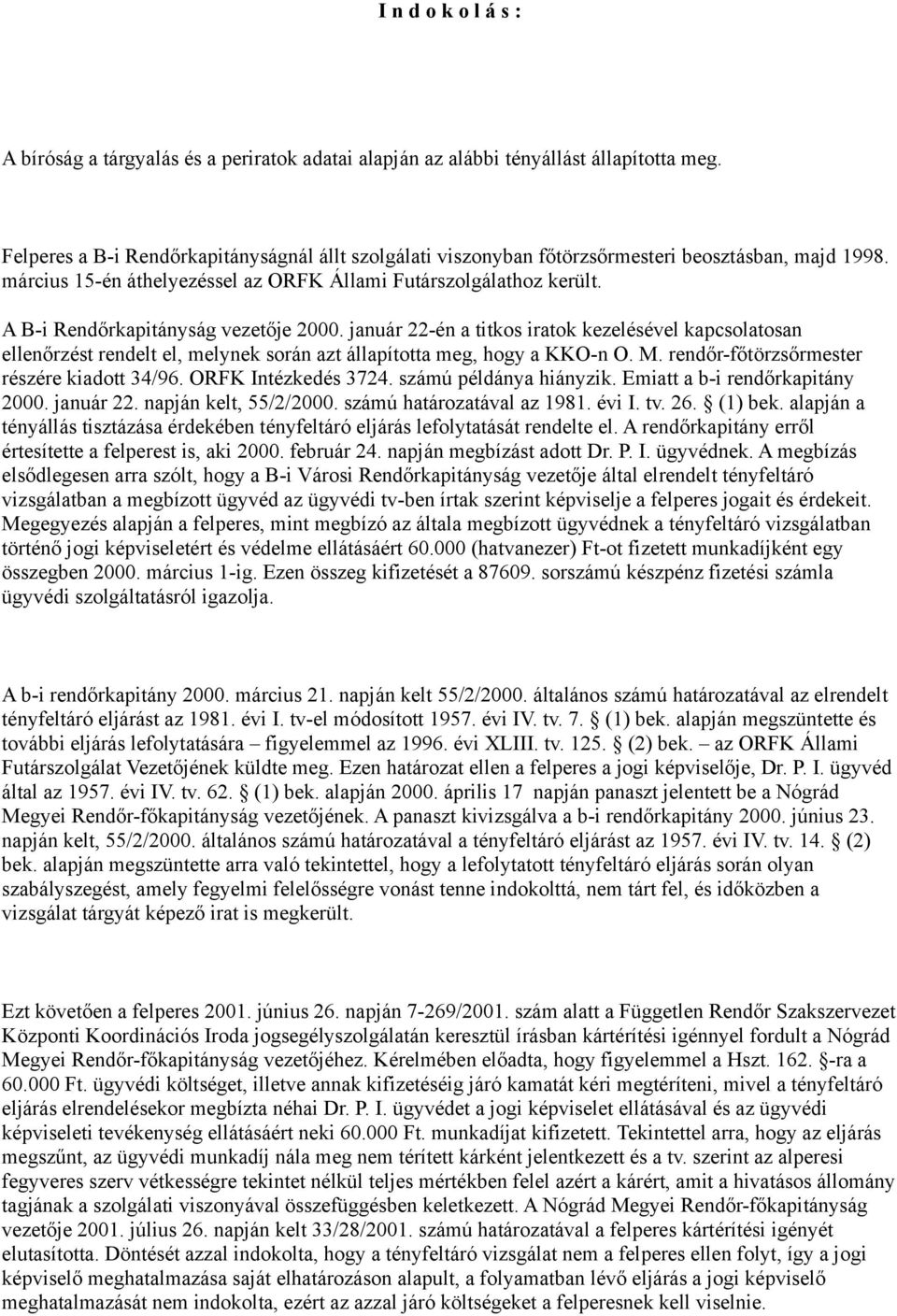 I n d o k o l á s :

A bíróság a tárgyalás és a periratok adatai alapján az alábbi tényállást állapította meg.

Felperes a B-i Rendőrkapitányságnál állt szolgálati viszonyban főtörzsőrmesteri beosztásban, majd 1998. március 15-én áthelyezéssel az ORFK Állami Futárszolgálathoz került.

A B-i Rendőrkapitányság vezetője 2000. január 22-én a titkos iratok kezelésével kapcsolatosan ellenőrzést rendelt el, melynek során azt állapította meg, hogy a KKO-n O. M. rendőr-főtörzsőrmester részére kiadott 34/96. ORFK Intézkedés 3724. számú példánya hiányzik. Emiatt a b-i rendőrkapitány 2000. január 22. napján kelt, 55/2/2000. számú határozatával az 1981. évi I. tv. 26. § (1) bek. alapján a tényállás tisztázása érdekében tényfeltáró eljárás lefolytatását rendelte el. A rendőrkapitány erről értesítette a felperest is, aki 2000. február 24. napján megbízást adott Dr. P. I. ügyvédnek. A megbízás elsődlegesen arra szólt, hogy a B-i Városi Rendőrkapitányság vezetője által elrendelt tényfeltáró vizsgálatban a megbízott ügyvéd az ügyvédi tv-ben írtak szerint képviselje a felperes jogait és érdekeit. Megegyezés alapján a felperes, mint megbízó az általa megbízott ügyvédnek a tényfeltáró vizsgálatban történő jogi képviseletért és védelme ellátásáért 60.000 (hatvanezer) Ft-ot fizetett munkadíjként egy összegben 2000. március 1-ig. Ezen összeg kifizetését a 87609. sorszámú készpénz fizetési számla ügyvédi szolgáltatásról igazolja.

A b-i rendőrkapitány 2000. március 21. napján kelt 55/2/2000. általános számú határozatával az elrendelt tényfeltáró eljárást az 1981. évi I. tv-el módosított 1957. évi IV. tv. 7. § (1) bek. alapján megszüntette és további eljárás lefolytatására – figyelemmel az 1996. évi XLIII. tv. 125. § (2) bek. – az ORFK Állami Futárszolgálat Vezetőjének küldte meg. Ezen határozat ellen a felperes a jogi képviselője, Dr. P. I. ügyvéd által az 1957. évi IV. tv. 62. § (1) bek. alapján 2000. április 17 napján panaszt jelentett be a Nógrád Megyei Rendőr-főkapitányság vezetőjének. A panaszt kivizsgálva a b-i rendőrkapitány 2000. június 23. napján kelt, 55/2/2000. általános számú határozatával a tényfeltáró eljárást az 1957. évi IV. tv. 14. § (2) bek. alapján megszüntette arra való tekintettel, hogy a lefolytatott tényfeltáró eljárás során olyan szabályszegést, amely fegyelmi felelősségre vonást tenne indokolttá, nem tárt fel, és időközben a vizsgálat tárgyát képező irat is megkerült.

Ezt követően a felperes 2001. június 26. napján 7-269/2001. szám alatt a Független Rendőr Szakszervezet Központi Koordinációs Iroda jogsegélyszolgálatán keresztül írásban kártérítési igénnyel fordult a Nógrád Megyei Rendőr-főkapitányság vezetőjéhez. Kérelmében előadta, hogy figyelemmel a Hszt. 162. §-ra a 60.000 Ft. ügyvédi költséget, illetve annak kifizetéséig járó kamatát kéri megtéríteni, mivel a tényfeltáró eljárás elrendelésekor megbízta néhai Dr. P. I. ügyvédet a jogi képviselet ellátásával és az ügyvédi képviseleti tevékenység ellátásáért neki 60.000 Ft. munkadíjat kifizetett. Tekintettel arra, hogy az eljárás megszűnt, az ügyvédi munkadíj nála meg nem térített kárként jelentkezett és a tv. szerint az alperesi fegyveres szerv vétkességre tekintet nélkül teljes mértékben felel azért a kárért, amit a hivatásos állomány tagjának a szolgálati viszonyával összefüggésben keletkezett. A Nógrád Megyei Rendőr-főkapitányság vezetője 2001. július 26. napján kelt 33/28/2001. számú határozatával a felperes kártérítési igényét elutasította. Döntését azzal indokolta, hogy a tényfeltáró vizsgálat nem a felperes ellen folyt, így a jogi képviselő meghatalmazása saját elhatározáson alapult, a folyamatban lévő eljárás a jogi képviselő meghatalmazását nem indokolta, ezért az azzal járó költségeket a felperesnek kell viselnie.